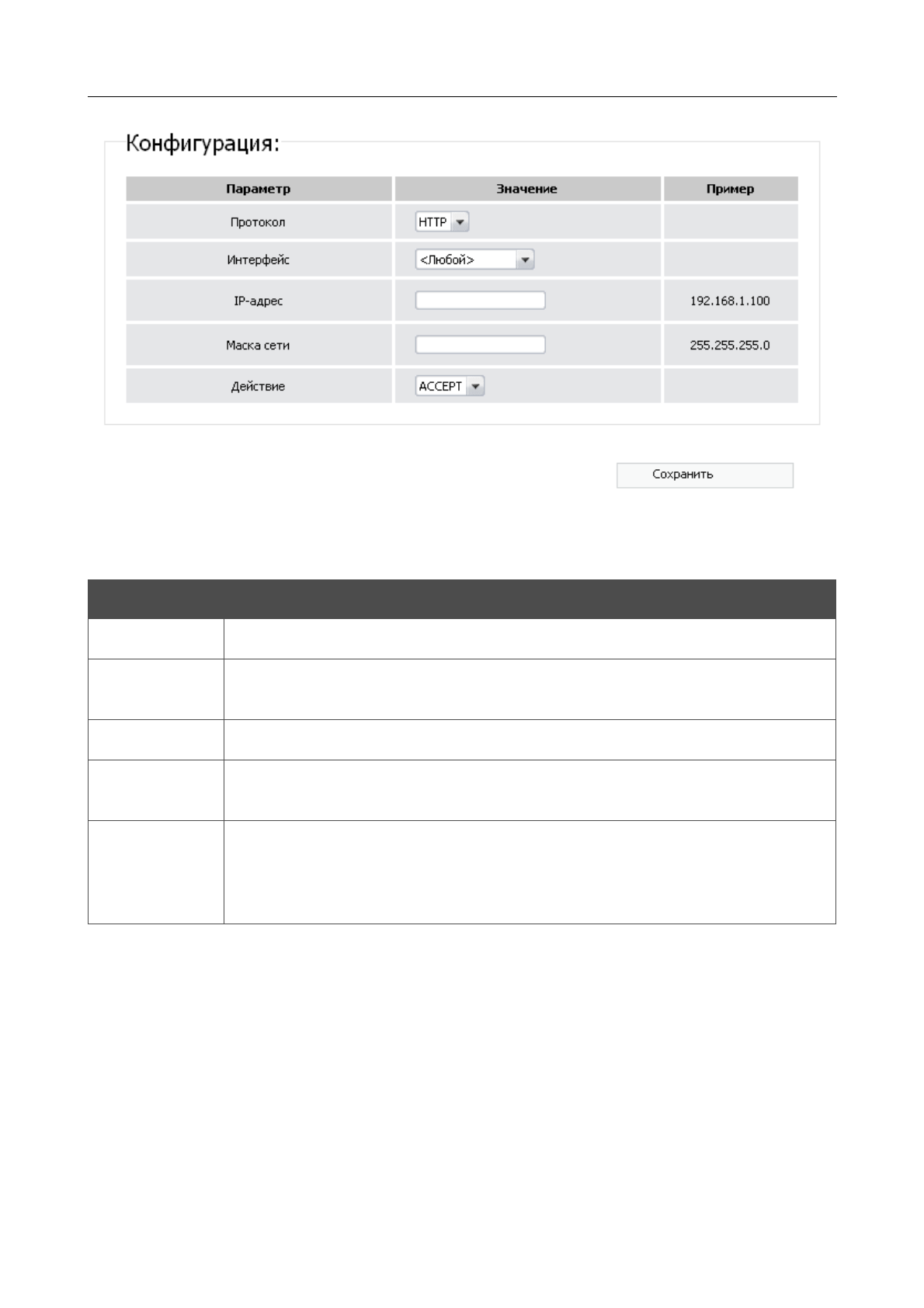 Конфигурация:

| Параметр | Значение | Пример |
|---|---|---|
| Протокол | HTTP | |
| Интерфейс | <Любой> | |
| IP-адрес | | 192.168.1.100 |
| Маска сети | | 255.255.255.0 |
| Действие | ACCEPT | |

Сохранить